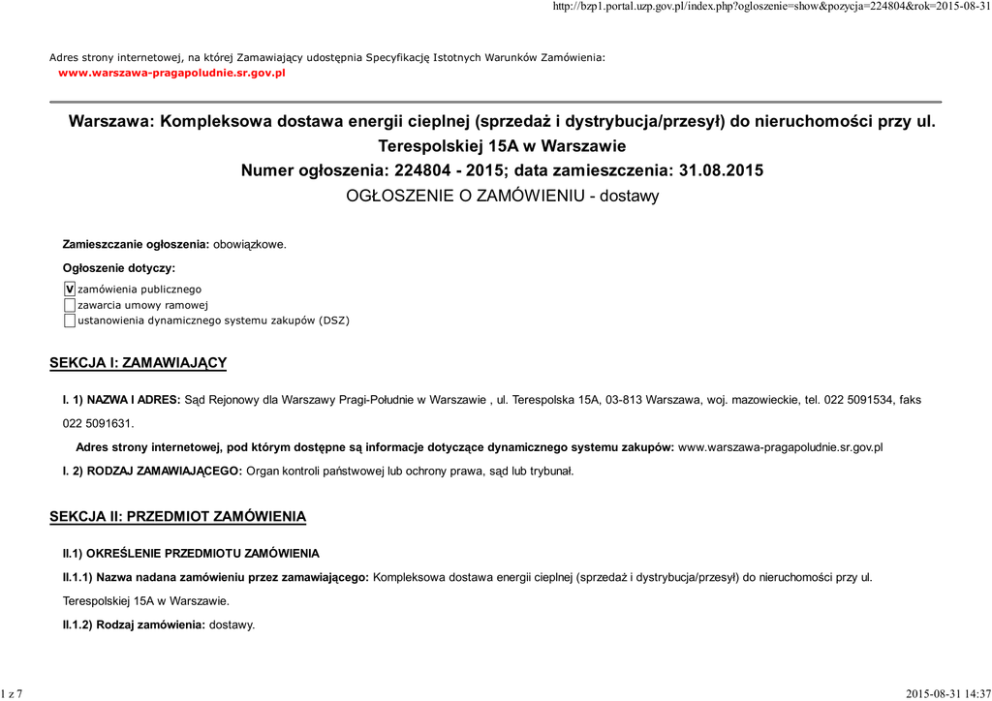 http://bzp1.portal.uzp.gov.pl/index.php?ogloszenie=show&pozycja=224804&rok=2015-08-31

Adres strony internetowej, na której Zamawiający udostępnia Specyfikację Istotnych Warunków Zamówienia:
www.warszawa-pragapoludnie.sr.gov.pl

Warszawa: Kompleksowa dostawa energii cieplnej (sprzedaż i dystrybucja/przesył) do nieruchomości przy ul. Terespolskiej 15A w Warszawie
Numer ogłoszenia: 224804 - 2015; data zamieszczenia: 31.08.2015
OGŁOSZENIE O ZAMÓWIENIU - dostawy

Zamieszczanie ogłoszenia: obowiązkowe.

Ogłoszenie dotyczy:

☑ zamówienia publicznego
☐ zawarcia umowy ramowej
☐ ustanowienia dynamicznego systemu zakupów (DSZ)

SEKCJA I: ZAMAWIAJĄCY

I. 1) NAZWA I ADRES: Sąd Rejonowy dla Warszawy Pragi-Południe w Warszawie , ul. Terespolska 15A, 03-813 Warszawa, woj. mazowieckie, tel. 022 5091534, faks 022 5091631.

Adres strony internetowej, pod którym dostępne są informacje dotyczące dynamicznego systemu zakupów: www.warszawa-pragapoludnie.sr.gov.pl

I. 2) RODZAJ ZAMAWIAJĄCEGO: Organ kontroli państwowej lub ochrony prawa, sąd lub trybunał.

SEKCJA II: PRZEDMIOT ZAMÓWIENIA

II.1) OKREŚLENIE PRZEDMIOTU ZAMÓWIENIA

II.1.1) Nazwa nadana zamówieniu przez zamawiającego: Kompleksowa dostawa energii cieplnej (sprzedaż i dystrybucja/przesył) do nieruchomości przy ul. Terespolskiej 15A w Warszawie.

II.1.2) Rodzaj zamówienia: dostawy.

1 z 7

2015-08-31 14:37